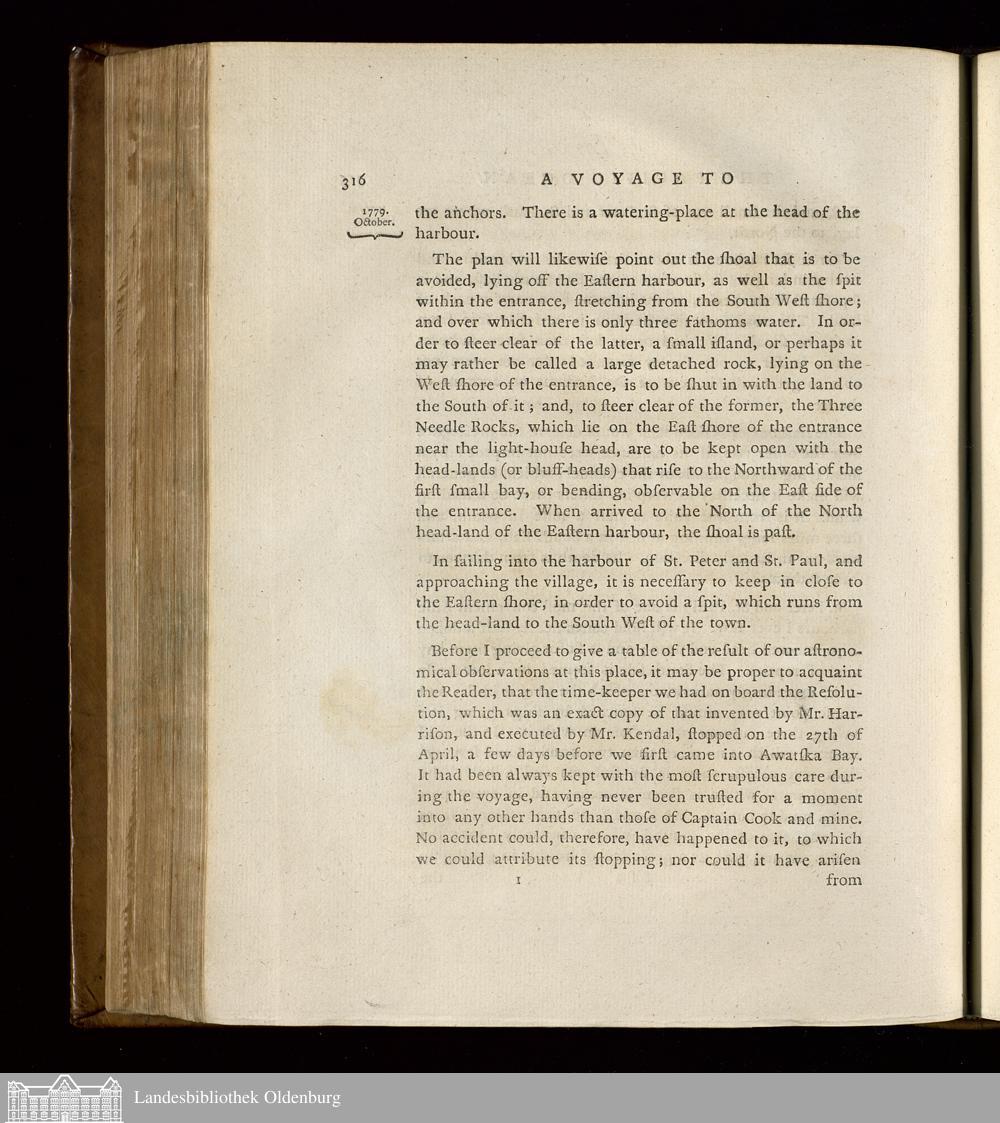 316 A VOYAGE TO

1779. October.

the anchors. There is a watering-place at the head of the harbour.

The plan will likewiſe point out the ſhoal that is to be avoided, lying off the Eaſtern harbour, as well as the ſpit within the entrance, ſtretching from the South Weſt ſhore; and over which there is only three fathoms water. In order to ſteer clear of the latter, a ſmall iſland, or perhaps it may rather be called a large detached rock, lying on the Weſt ſhore of the entrance, is to be ſhut in with the land to the South of it; and, to ſteer clear of the former, the Three Needle Rocks, which lie on the Eaſt ſhore of the entrance near the light-houſe head, are to be kept open with the head-lands (or bluff-heads) that riſe to the Northward of the firſt ſmall bay, or bending, obſervable on the Eaſt ſide of the entrance. When arrived to the North of the North head-land of the Eaſtern harbour, the ſhoal is paſt.

In ſailing into the harbour of St. Peter and St. Paul, and approaching the village, it is neceſſary to keep in cloſe to the Eaſtern ſhore, in order to avoid a ſpit, which runs from the head-land to the South Weſt of the town.

Before I proceed to give a table of the reſult of our aſtronomical obſervations at this place, it may be proper to acquaint the Reader, that the time-keeper we had on board the Reſolution, which was an exact copy of that invented by Mr. Harriſon, and executed by Mr. Kendal, ſtopped on the 27th of April, a few days before we firſt came into Awatſka Bay. It had been always kept with the moſt ſcrupulous care during the voyage, having never been truſted for a moment into any other hands than thoſe of Captain Cook and mine. No accident could, therefore, have happened to it, to which we could attribute its ſtopping; nor could it have ariſen

1 from

Landesbibliothek Oldenburg